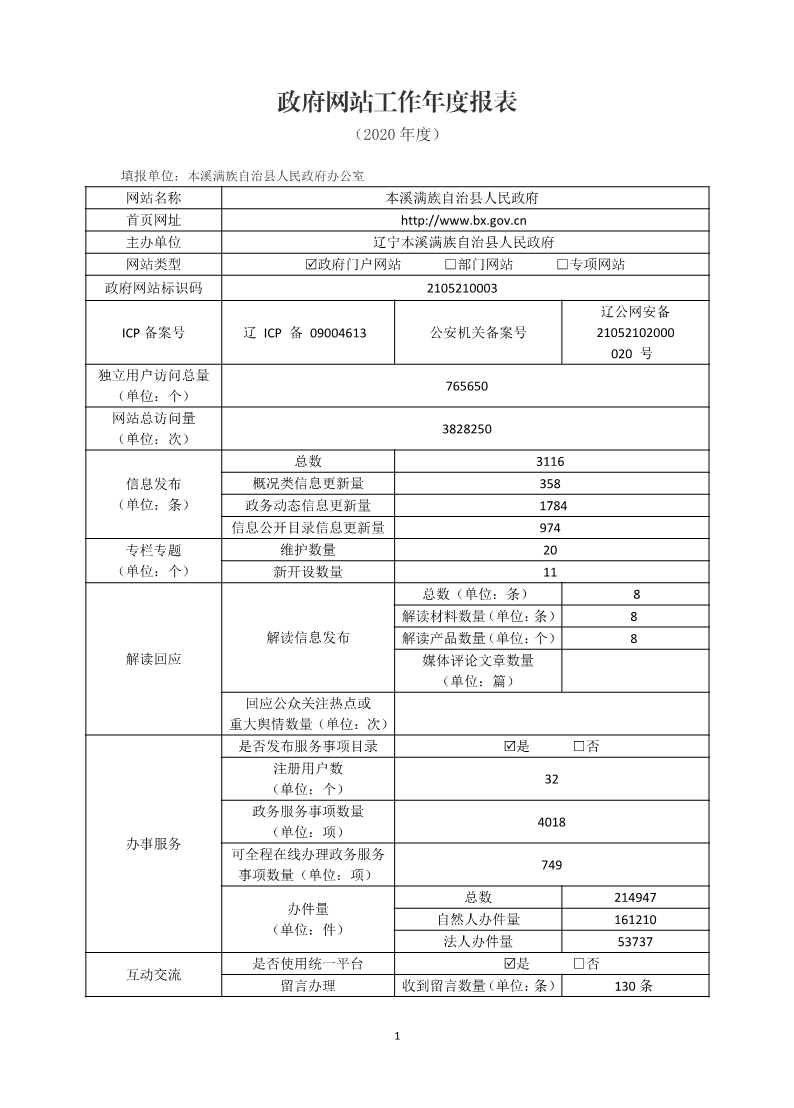 政府网站工作年度报表

（2020 年度）

填报单位：本溪满族自治县人民政府办公室

| 网站名称 | 本溪满族自治县人民政府 | | |
|---|---|---|---|
| 首页网址 | http://www.bx.gov.cn | | |
| 主办单位 | 辽宁本溪满族自治县人民政府 | | |
| 网站类型 | ☑政府门户网站 □部门网站 □专项网站 | | |
| 政府网站标识码 | 2105210003 | | |
| ICP 备案号 | 辽 ICP 备 09004613 | 公安机关备案号 | 辽公网安备 21052102000020 号 |
| 独立用户访问总量（单位：个） | 765650 | | |
| 网站总访问量（单位：次） | 3828250 | | |
| 信息发布（单位：条） | 总数 | 3116 | |
| | 概况类信息更新量 | 358 | |
| | 政务动态信息更新量 | 1784 | |
| | 信息公开目录信息更新量 | 974 | |
| 专栏专题（单位：个） | 维护数量 | 20 | |
| | 新开设数量 | 11 | |
| 解读回应 | 解读信息发布 | 总数（单位：条） | 8 |
| | | 解读材料数量（单位：条） | 8 |
| | | 解读产品数量（单位：个） | 8 |
| | | 媒体评论文章数量（单位：篇） | |
| | 回应公众关注热点或重大舆情数量（单位：次） | | |
| 办事服务 | 是否发布服务事项目录 | ☑是 □否 | |
| | 注册用户数（单位：个） | 32 | |
| | 政务服务事项数量（单位：项） | 4018 | |
| | 可全程在线办理政务服务事项数量（单位：项） | 749 | |
| | 办件量（单位：件） | 总数 | 214947 |
| | | 自然人办件量 | 161210 |
| | | 法人办件量 | 53737 |
| 互动交流 | 是否使用统一平台 | ☑是 □否 | |
| | 留言办理 | 收到留言数量（单位：条） | 130 条 |

1